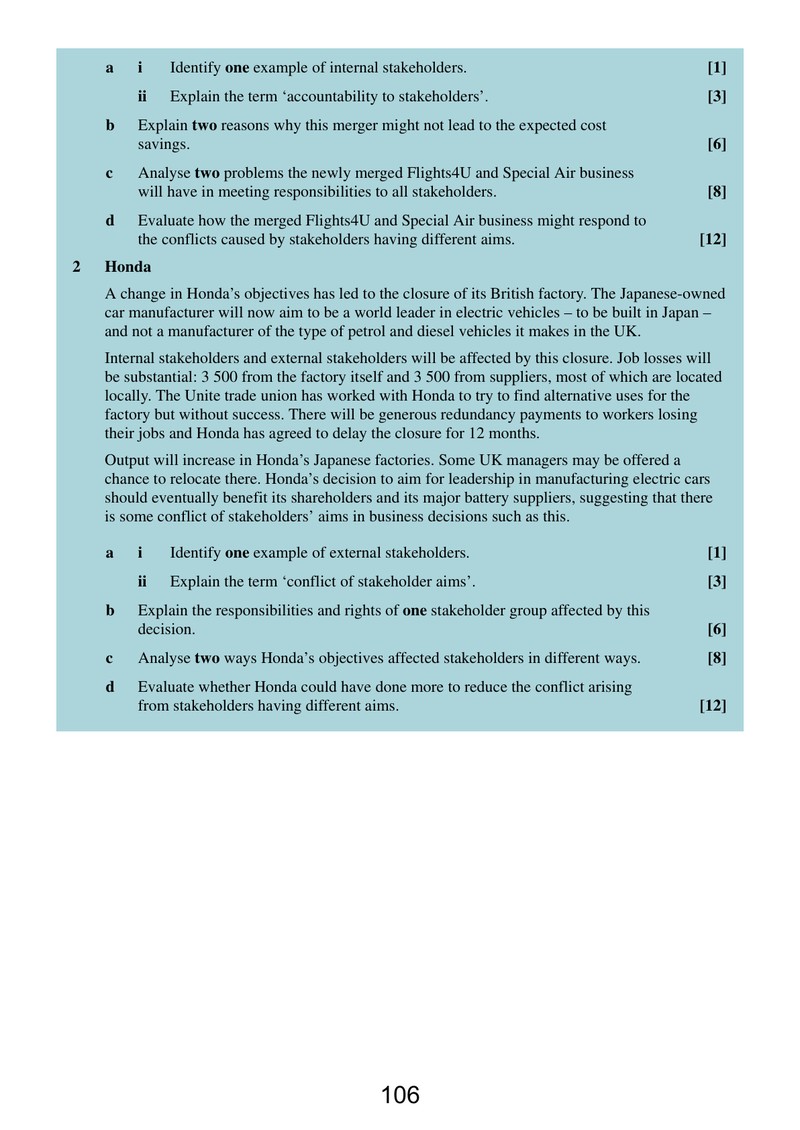 a i Identify one example of internal stakeholders. [1]

ii Explain the term 'accountability to stakeholders'. [3]

b Explain two reasons why this merger might not lead to the expected cost savings. [6]

c Analyse two problems the newly merged Flights4U and Special Air business will have in meeting responsibilities to all stakeholders. [8]

d Evaluate how the merged Flights4U and Special Air business might respond to the conflicts caused by stakeholders having different aims. [12]

2 Honda

A change in Honda's objectives has led to the closure of its British factory. The Japanese-owned car manufacturer will now aim to be a world leader in electric vehicles – to be built in Japan – and not a manufacturer of the type of petrol and diesel vehicles it makes in the UK.

Internal stakeholders and external stakeholders will be affected by this closure. Job losses will be substantial: 3 500 from the factory itself and 3 500 from suppliers, most of which are located locally. The Unite trade union has worked with Honda to try to find alternative uses for the factory but without success. There will be generous redundancy payments to workers losing their jobs and Honda has agreed to delay the closure for 12 months.

Output will increase in Honda's Japanese factories. Some UK managers may be offered a chance to relocate there. Honda's decision to aim for leadership in manufacturing electric cars should eventually benefit its shareholders and its major battery suppliers, suggesting that there is some conflict of stakeholders' aims in business decisions such as this.

a i Identify one example of external stakeholders. [1]

ii Explain the term 'conflict of stakeholder aims'. [3]

b Explain the responsibilities and rights of one stakeholder group affected by this decision. [6]

c Analyse two ways Honda's objectives affected stakeholders in different ways. [8]

d Evaluate whether Honda could have done more to reduce the conflict arising from stakeholders having different aims. [12]

106